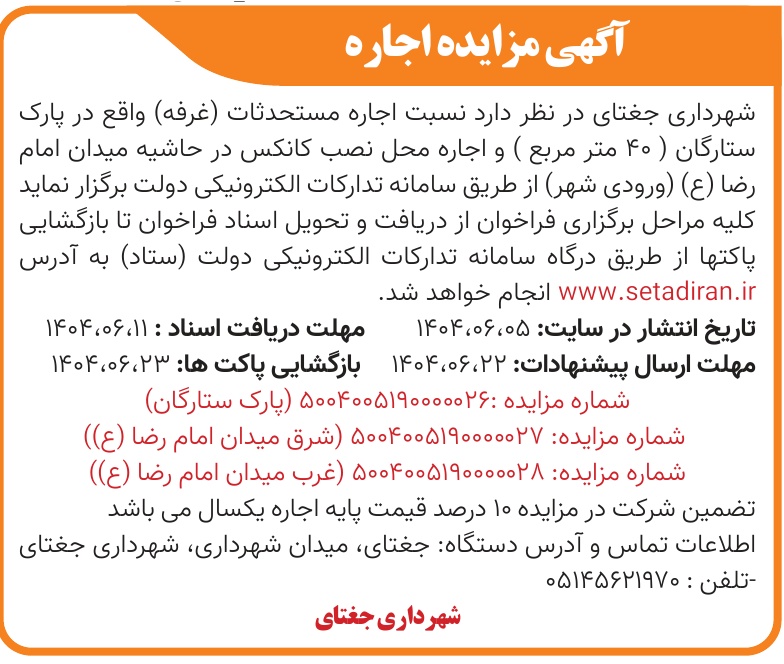 آگهی مزایده اجاره

شهرداری جغتای در نظر دارد نسبت اجاره مستحدثات (غرفه) واقع در پارک ستارگان ( ۴۰ متر مربع ) و اجاره محل نصب کانکس در حاشیه میدان امام رضا (ع) (ورودی شهر) از طریق سامانه تدارکات الکترونیکی دولت برگزار نماید کلیه مراحل برگزاری فراخوان از دریافت و تحویل اسناد فراخوان تا بازگشایی پاکتها از طریق درگاه سامانه تدارکات الکترونیکی دولت (ستاد) به آدرس www.setadiran.ir انجام خواهد شد.

تاریخ انتشار در سایت: ۱۴۰۴،۰۶،۰۵ مهلت دریافت اسناد : ۱۴۰۴،۰۶،۱۱
مهلت ارسال پیشنهادات: ۱۴۰۴،۰۶،۲۲ بازگشایی پاکت ها: ۱۴۰۴،۰۶،۲۳

شماره مزایده :۵۰۰۴۰۰۵۱۹۰۰۰۰۰۲۶ (پارک ستارگان)
شماره مزایده: ۵۰۰۴۰۰۵۱۹۰۰۰۰۰۲۷ (شرق میدان امام رضا (ع))
شماره مزایده: ۵۰۰۴۰۰۵۱۹۰۰۰۰۰۲۸ (غرب میدان امام رضا (ع))

تضمین شرکت در مزایده ۱۰ درصد قیمت پایه اجاره یکسال می باشد
اطلاعات تماس و آدرس دستگاه: جغتای، میدان شهرداری، شهرداری جغتای -تلفن : ۰۵۱۴۵۶۲۱۹۷۰

شهرداری جغتای